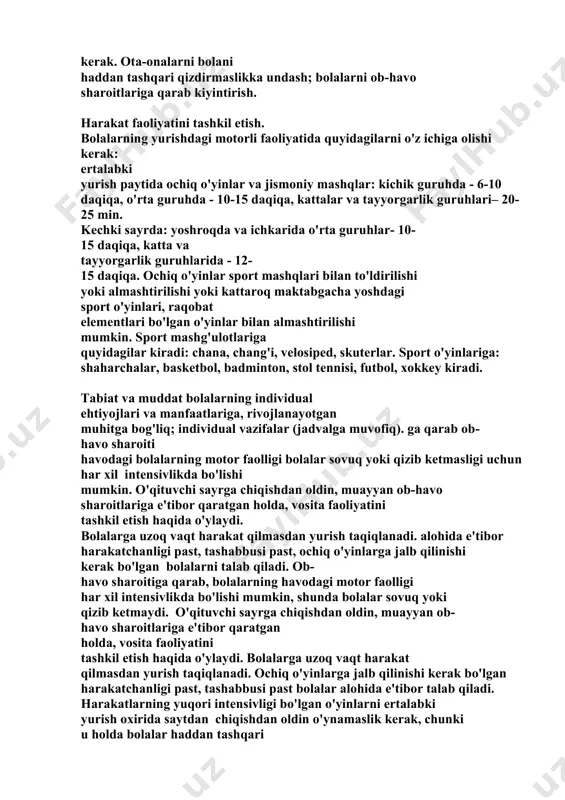 kerak. Ota-onalarni bolani haddan tashqari qizdirmaslikka undash; bolalarni ob-havo sharoitlariga qarab kiyintirish.

Harakat faoliyatini tashkil etish.
Bolalarning yurishdagi motorli faoliyatida quyidagilarni o'z ichiga olishi kerak:
ertalabki
yurish paytida ochiq o'yinlar va jismoniy mashqlar: kichik guruhda - 6-10 daqiqa, o'rta guruhda - 10-15 daqiqa, kattalar va tayyorgarlik guruhlari– 20-25 min.
Kechki sayrda: yoshroqda va ichkarida o'rta guruhlar- 10-15 daqiqa, katta va tayyorgarlik guruhlarida - 12-15 daqiqa. Ochiq o'yinlar sport mashqlari bilan to'ldirilishi yoki almashtirilishi yoki kattaroq maktabgacha yoshdagi sport o'yinlari, raqobat elementlari bo'lgan o'yinlar bilan almashtirilishi mumkin. Sport mashg'ulotlariga quyidagilar kiradi: chana, chang'i, velosiped, skuterlar. Sport o'yinlariga: shaharchalar, basketbol, badminton, stol tennisi, futbol, xokkey kiradi.

Tabiat va muddat bolalarning individual ehtiyojlari va manfaatlariga, rivojlanayotgan muhitga bog'liq; individual vazifalar (jadvalga muvofiq). ga qarab ob-havo sharoiti havodagi bolalarning motor faolligi bolalar sovuq yoki qizib ketmasligi uchun har xil intensivlikda bo'lishi mumkin. O'qituvchi sayrga chiqishdan oldin, muayyan ob-havo sharoitlariga e'tibor qaratgan holda, vosita faoliyatini tashkil etish haqida o'ylaydi.
Bolalarga uzoq vaqt harakat qilmasdan yurish taqiqlanadi. alohida e'tibor harakatchanligi past, tashabbusi past, ochiq o'yinlarga jalb qilinishi kerak bo'lgan bolalarni talab qiladi. Ob-havo sharoitiga qarab, bolalarning havodagi motor faolligi har xil intensivlikda bo'lishi mumkin, shunda bolalar sovuq yoki qizib ketmaydi. O'qituvchi sayrga chiqishdan oldin, muayyan ob-havo sharoitlariga e'tibor qaratgan holda, vosita faoliyatini tashkil etish haqida o'ylaydi. Bolalarga uzoq vaqt harakat qilmasdan yurish taqiqlanadi. Ochiq o'yinlarga jalb qilinishi kerak bo'lgan harakatchanligi past, tashabbusi past bolalar alohida e'tibor talab qiladi. Harakatlarning yuqori intensivligi bo'lgan o'yinlarni ertalabki yurish oxirida saytdan chiqishdan oldin o'ynamaslik kerak, chunki u holda bolalar haddan tashqari